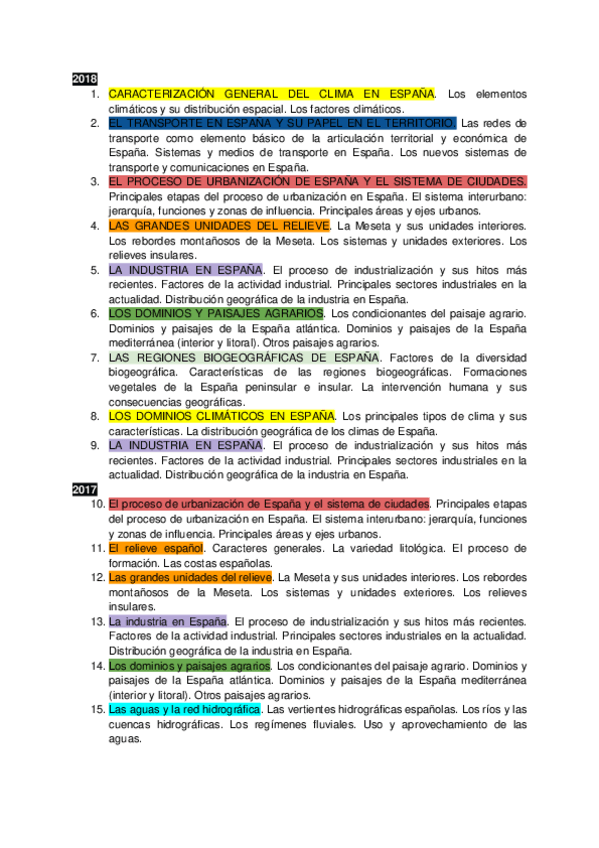 2018

1. CARACTERIZACIÓN GENERAL DEL CLIMA EN ESPAÑA. Los elementos climáticos y su distribución espacial. Los factores climáticos.
2. EL TRANSPORTE EN ESPAÑA Y SU PAPEL EN EL TERRITORIO. Las redes de transporte como elemento básico de la articulación territorial y económica de España. Sistemas y medios de transporte en España. Los nuevos sistemas de transporte y comunicaciones en España.
3. EL PROCESO DE URBANIZACIÓN DE ESPAÑA Y EL SISTEMA DE CIUDADES. Principales etapas del proceso de urbanización en España. El sistema interurbano: jerarquía, funciones y zonas de influencia. Principales áreas y ejes urbanos.
4. LAS GRANDES UNIDADES DEL RELIEVE. La Meseta y sus unidades interiores. Los rebordes montañosos de la Meseta. Los sistemas y unidades exteriores. Los relieves insulares.
5. LA INDUSTRIA EN ESPAÑA. El proceso de industrialización y sus hitos más recientes. Factores de la actividad industrial. Principales sectores industriales en la actualidad. Distribución geográfica de la industria en España.
6. LOS DOMINIOS Y PAISAJES AGRARIOS. Los condicionantes del paisaje agrario. Dominios y paisajes de la España atlántica. Dominios y paisajes de la España mediterránea (interior y litoral). Otros paisajes agrarios.
7. LAS REGIONES BIOGEOGRÁFICAS DE ESPAÑA. Factores de la diversidad biogeográfica. Características de las regiones biogeográficas. Formaciones vegetales de la España peninsular e insular. La intervención humana y sus consecuencias geográficas.
8. LOS DOMINIOS CLIMÁTICOS EN ESPAÑA. Los principales tipos de clima y sus características. La distribución geográfica de los climas de España.
9. LA INDUSTRIA EN ESPAÑA. El proceso de industrialización y sus hitos más recientes. Factores de la actividad industrial. Principales sectores industriales en la actualidad. Distribución geográfica de la industria en España.

2017

10. El proceso de urbanización de España y el sistema de ciudades. Principales etapas del proceso de urbanización en España. El sistema interurbano: jerarquía, funciones y zonas de influencia. Principales áreas y ejes urbanos.
11. El relieve español. Caracteres generales. La variedad litológica. El proceso de formación. Las costas españolas.
12. Las grandes unidades del relieve. La Meseta y sus unidades interiores. Los rebordes montañosos de la Meseta. Los sistemas y unidades exteriores. Los relieves insulares.
13. La industria en España. El proceso de industrialización y sus hitos más recientes. Factores de la actividad industrial. Principales sectores industriales en la actualidad. Distribución geográfica de la industria en España.
14. Los dominios y paisajes agrarios. Los condicionantes del paisaje agrario. Dominios y paisajes de la España atlántica. Dominios y paisajes de la España mediterránea (interior y litoral). Otros paisajes agrarios.
15. Las aguas y la red hidrográfica. Las vertientes hidrográficas españolas. Los ríos y las cuencas hidrográficas. Los regímenes fluviales. Uso y aprovechamiento de las aguas.